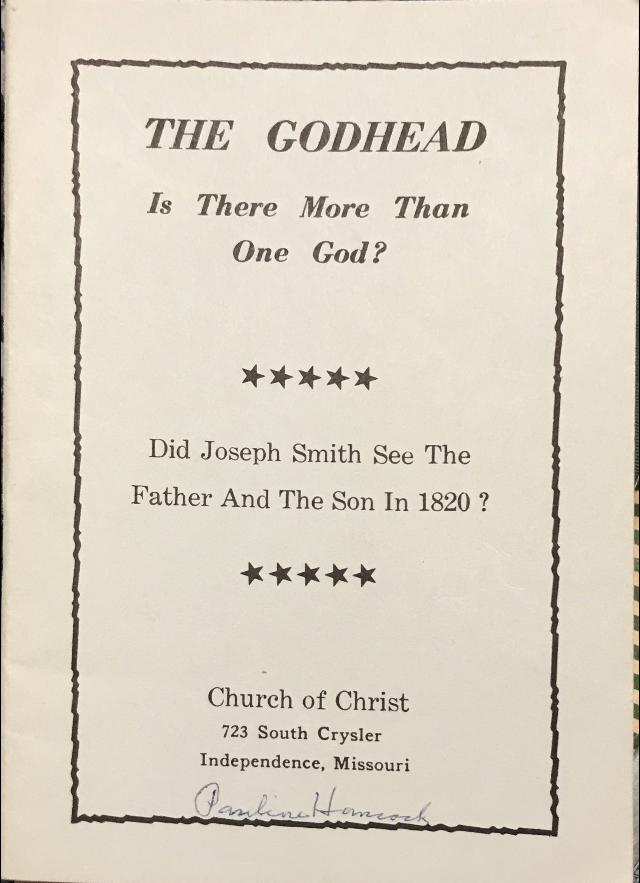 THE GODHEAD

Is There More Than One God?

★★★★★

Did Joseph Smith See The Father And The Son In 1820 ?

★★★★★

Church of Christ
723 South Crysler
Independence, Missouri

Pauline Hancock